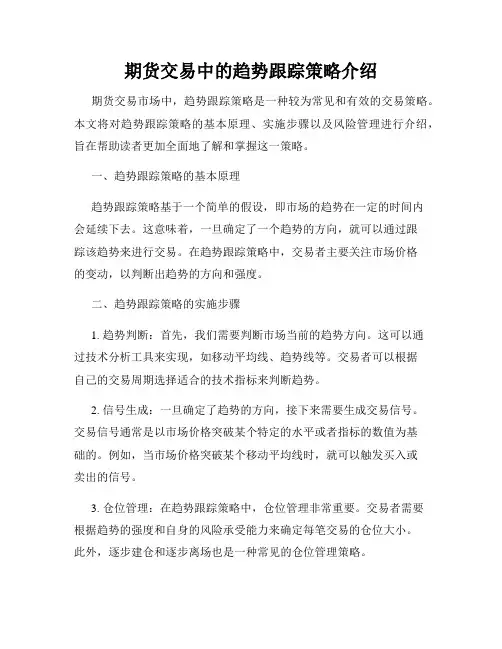 期货交易中的趋势跟踪策略介绍

期货交易市场中，趋势跟踪策略是一种较为常见和有效的交易策略。本文将对趋势跟踪策略的基本原理、实施步骤以及风险管理进行介绍，旨在帮助读者更加全面地了解和掌握这一策略。

一、趋势跟踪策略的基本原理

趋势跟踪策略基于一个简单的假设，即市场的趋势在一定的时间内会延续下去。这意味着，一旦确定了一个趋势的方向，就可以通过跟踪该趋势来进行交易。在趋势跟踪策略中，交易者主要关注市场价格的变动，以判断出趋势的方向和强度。

二、趋势跟踪策略的实施步骤

1. 趋势判断：首先，我们需要判断市场当前的趋势方向。这可以通过技术分析工具来实现，如移动平均线、趋势线等。交易者可以根据自己的交易周期选择适合的技术指标来判断趋势。

2. 信号生成：一旦确定了趋势的方向，接下来需要生成交易信号。交易信号通常是以市场价格突破某个特定的水平或者指标的数值为基础的。例如，当市场价格突破某个移动平均线时，就可以触发买入或卖出的信号。

3. 仓位管理：在趋势跟踪策略中，仓位管理非常重要。交易者需要根据趋势的强度和自身的风险承受能力来确定每笔交易的仓位大小。此外，逐步建仓和逐步离场也是一种常见的仓位管理策略。